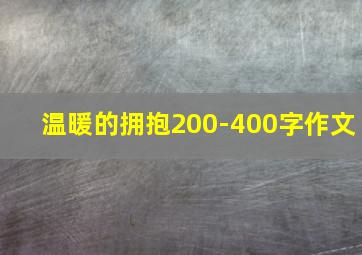 温暖的拥抱200-400字作文